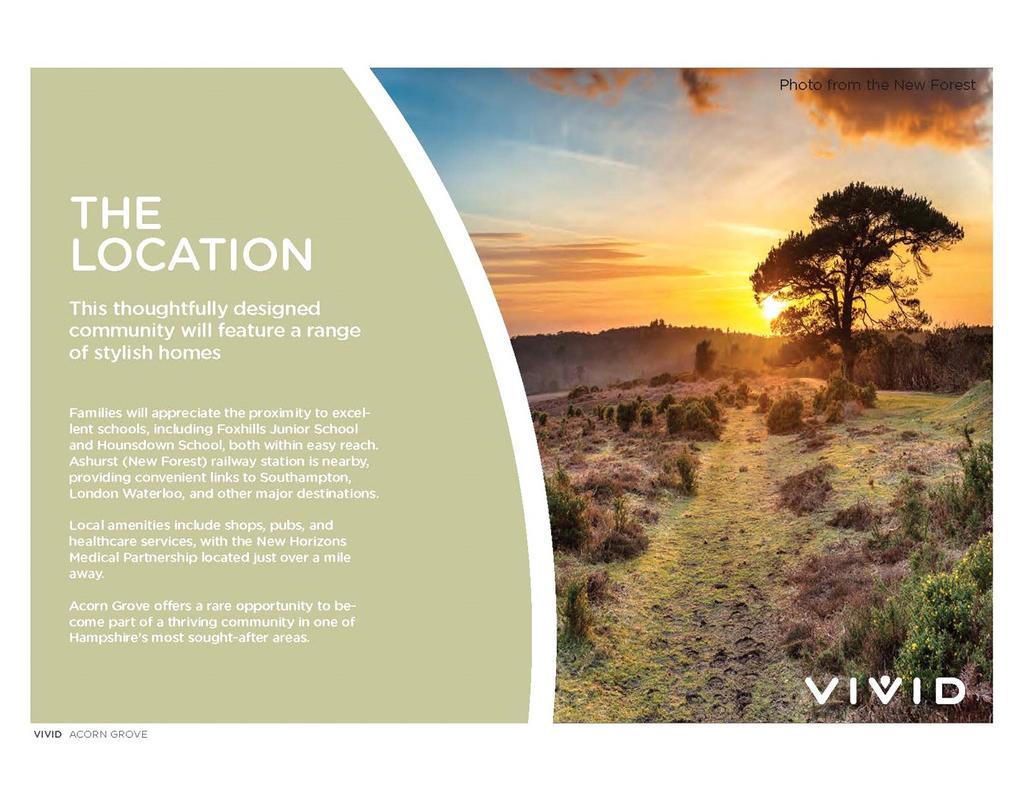 THE LOCATION

This thoughtfully designed community will feature a range of stylish homes

Families will appreciate the proximity to excellent schools, including Foxhills Junior School and Hounsdown School, both within easy reach. Ashurst (New Forest) railway station is nearby, providing convenient links to Southampton, London Waterloo, and other major destinations.

Local amenities include shops, pubs, and healthcare services, with the New Horizons Medical Partnership located just over a mile away.

Acorn Grove offers a rare opportunity to become part of a thriving community in one of Hampshire's most sought-after areas.

Photo from the New Forest

VIVID

VIVID ACORN GROVE